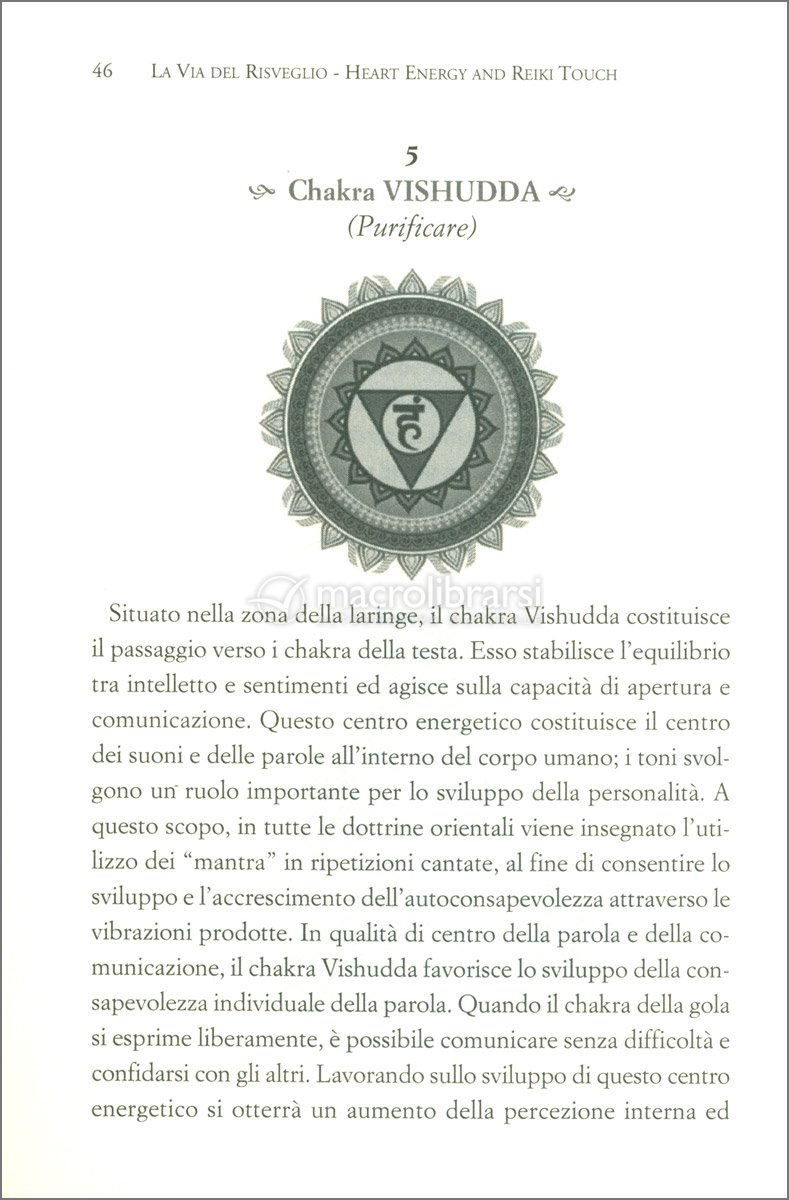 46 La Via del Risveglio - Heart Energy and Reiki Touch

5
Chakra VISHUDDA
(Purificare)

हं

macrolibrarsi

Situato nella zona della laringe, il chakra Vishudda costituisce il passaggio verso i chakra della testa. Esso stabilisce l'equilibrio tra intelletto e sentimenti ed agisce sulla capacità di apertura e comunicazione. Questo centro energetico costituisce il centro dei suoni e delle parole all'interno del corpo umano; i toni svolgono un ruolo importante per lo sviluppo della personalità. A questo scopo, in tutte le dottrine orientali viene insegnato l'utilizzo dei "mantra" in ripetizioni cantate, al fine di consentire lo sviluppo e l'accrescimento dell'autoconsapevolezza attraverso le vibrazioni prodotte. In qualità di centro della parola e della comunicazione, il chakra Vishudda favorisce lo sviluppo della consapevolezza individuale della parola. Quando il chakra della gola si esprime liberamente, è possibile comunicare senza difficoltà e confidarsi con gli altri. Lavorando sullo sviluppo di questo centro energetico si otterrà un aumento della percezione interna ed